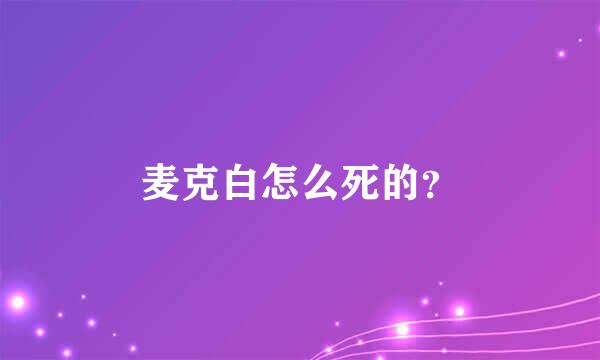 麦克白怎么死的?